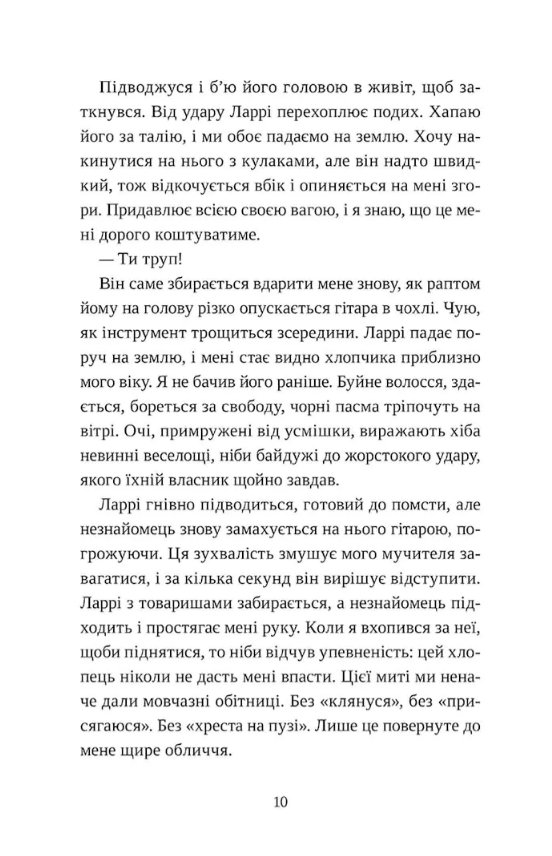 Підводжуся і б'ю його головою в живіт, щоб заткнувся. Від удару Ларрі перехоплює подих. Хапаю його за талію, і ми обоє падаємо на землю. Хочу накинутися на нього з кулаками, але він надто швидкий, тож відкочується вбік і опиняється на мені згори. Придавлює всією своєю вагою, і я знаю, що це мені дорого коштуватиме.

— Ти труп!

Він саме збирається вдарити мене знову, як раптом йому на голову різко опускається гітара в чохлі. Чую, як інструмент трощиться зсередини. Ларрі падає поруч на землю, і мені стає видно хлопчика приблизно мого віку. Я не бачив його раніше. Буйне волосся, здається, бореться за свободу, чорні пасма тріпочуть на вітрі. Очі, примружені від усмішки, виражають хіба невинні веселощі, ніби байдужі до жорстокого удару, якого їхній власник щойно завдав.

Ларрі гнівно підводиться, готовий до помсти, але незнайомець знову замахується на нього гітарою, погрожуючи. Ця зухвалість змушує мого мучителя завагатися, і за кілька секунд він вирішує відступити. Ларрі з товаришами забирається, а незнайомець підходить і простягає мені руку. Коли я вхопився за неї, щоби піднятися, то ніби відчув упевненість: цей хлопець ніколи не дасть мені впасти. Цієї миті ми неначе дали мовчазні обітниці. Без «клянуся», без «присягаюся». Без «хреста на пузі». Лише це повернуте до мене щире обличчя.

10